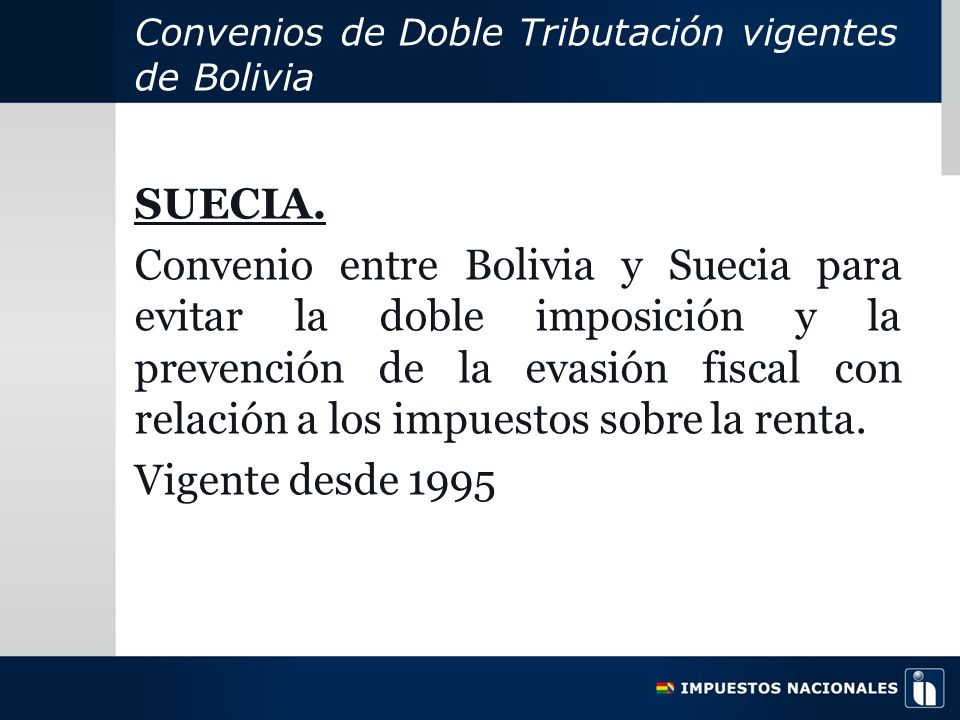 Convenios de Doble Tributación vigentes de Bolivia

SUECIA.

Convenio entre Bolivia y Suecia para evitar la doble imposición y la prevención de la evasión fiscal con relación a los impuestos sobre la renta.

Vigente desde 1995

IMPUESTOS NACIONALES